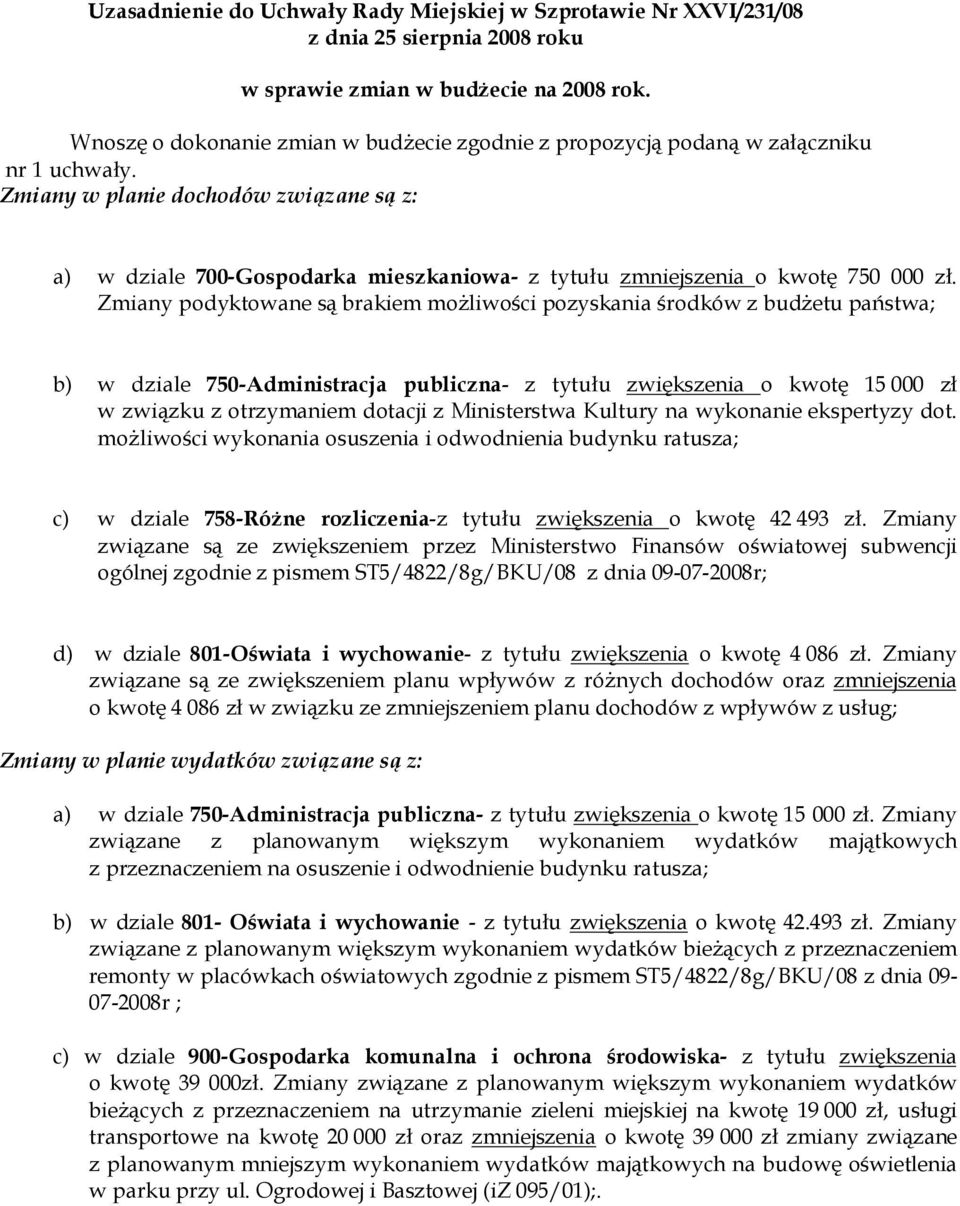 Uzasadnienie do Uchwały Rady Miejskiej w Szprotawie Nr XXVI/231/08
z dnia 25 sierpnia 2008 roku

w sprawie zmian w budżecie na 2008 rok.

Wnoszę o dokonanie zmian w budżecie zgodnie z propozycją podaną w załączniku nr 1 uchwały.

Zmiany w planie dochodów związane są z:

a) w dziale 700-Gospodarka mieszkaniowa- z tytułu zmniejszenia o kwotę 750 000 zł. Zmiany podyktowane są brakiem możliwości pozyskania środków z budżetu państwa;

b) w dziale 750-Administracja publiczna- z tytułu zwiększenia o kwotę 15 000 zł w związku z otrzymaniem dotacji z Ministerstwa Kultury na wykonanie ekspertyzy dot. możliwości wykonania osuszenia i odwodnienia budynku ratusza;

c) w dziale 758-Różne rozliczenia-z tytułu zwiększenia o kwotę 42 493 zł. Zmiany związane są ze zwiększeniem przez Ministerstwo Finansów oświatowej subwencji ogólnej zgodnie z pismem ST5/4822/8g/BKU/08 z dnia 09-07-2008r;

d) w dziale 801-Oświata i wychowanie- z tytułu zwiększenia o kwotę 4 086 zł. Zmiany związane są ze zwiększeniem planu wpływów z różnych dochodów oraz zmniejszenia o kwotę 4 086 zł w związku ze zmniejszeniem planu dochodów z wpływów z usług;

Zmiany w planie wydatków związane są z:

a) w dziale 750-Administracja publiczna- z tytułu zwiększenia o kwotę 15 000 zł. Zmiany związane z planowanym większym wykonaniem wydatków majątkowych z przeznaczeniem na osuszenie i odwodnienie budynku ratusza;

b) w dziale 801- Oświata i wychowanie - z tytułu zwiększenia o kwotę 42.493 zł. Zmiany związane z planowanym większym wykonaniem wydatków bieżących z przeznaczeniem remonty w placówkach oświatowych zgodnie z pismem ST5/4822/8g/BKU/08 z dnia 09-07-2008r ;

c) w dziale 900-Gospodarka komunalna i ochrona środowiska- z tytułu zwiększenia o kwotę 39 000zł. Zmiany związane z planowanym większym wykonaniem wydatków bieżących z przeznaczeniem na utrzymanie zieleni miejskiej na kwotę 19 000 zł, usługi transportowe na kwotę 20 000 zł oraz zmniejszenia o kwotę 39 000 zł zmiany związane z planowanym mniejszym wykonaniem wydatków majątkowych na budowę oświetlenia w parku przy ul. Ogrodowej i Basztowej (iZ 095/01);.